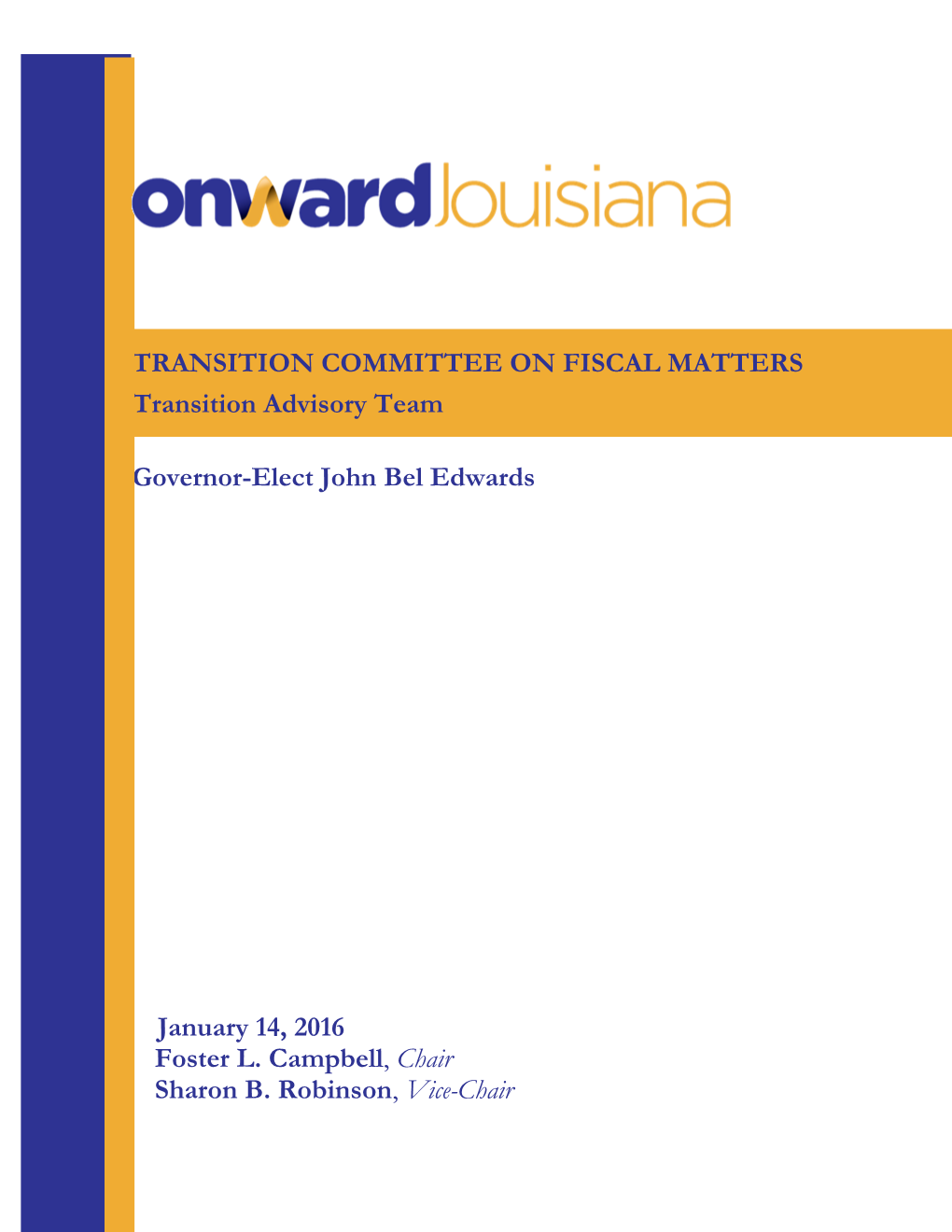 onward louisiana

TRANSITION COMMITTEE ON FISCAL MATTERS
Transition Advisory Team

Governor-Elect John Bel Edwards

January 14, 2016
Foster L. Campbell, Chair
Sharon B. Robinson, Vice-Chair